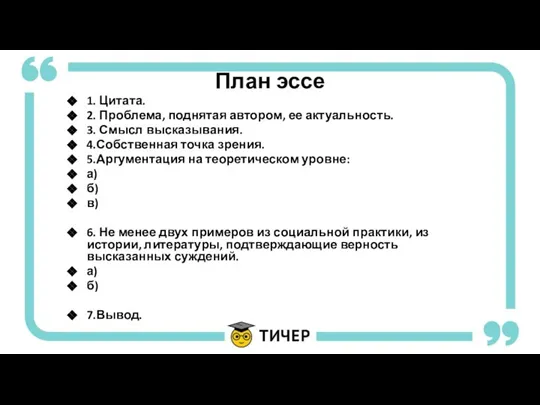 План эссе

1. Цитата.
2. Проблема, поднятая автором, ее актуальность.
3. Смысл высказывания.
4.Собственная точка зрения.
5.Аргументация на теоретическом уровне:
а)
б)
в)

6. Не менее двух примеров из социальной практики, из истории, литературы, подтверждающие верность высказанных суждений.
а)
б)

7.Вывод.

ТИЧЕР